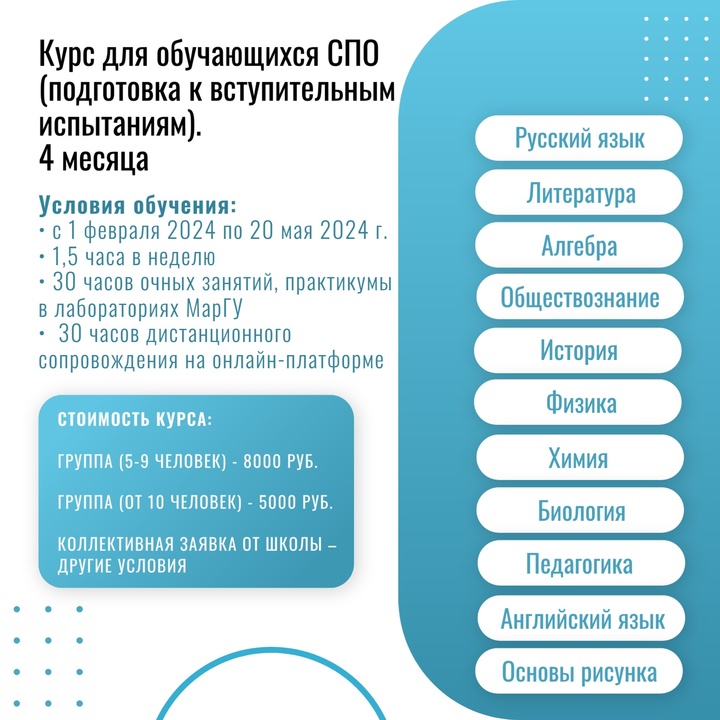 Курс для обучающихся СПО (подготовка к вступительным испытаниям).
4 месяца

Условия обучения:
• с 1 февраля 2024 по 20 мая 2024 г.
• 1,5 часа в неделю
• 30 часов очных занятий, практикумы в лабораториях МарГУ
• 30 часов дистанционного сопровождения на онлайн-платформе

СТОИМОСТЬ КУРСА:

ГРУППА (5-9 ЧЕЛОВЕК) - 8000 РУБ.

ГРУППА (ОТ 10 ЧЕЛОВЕК) - 5000 РУБ.

КОЛЛЕКТИВНАЯ ЗАЯВКА ОТ ШКОЛЫ – ДРУГИЕ УСЛОВИЯ

Русский язык

Литература

Алгебра

Обществознание

История

Физика

Химия

Биология

Педагогика

Английский язык

Основы рисунка